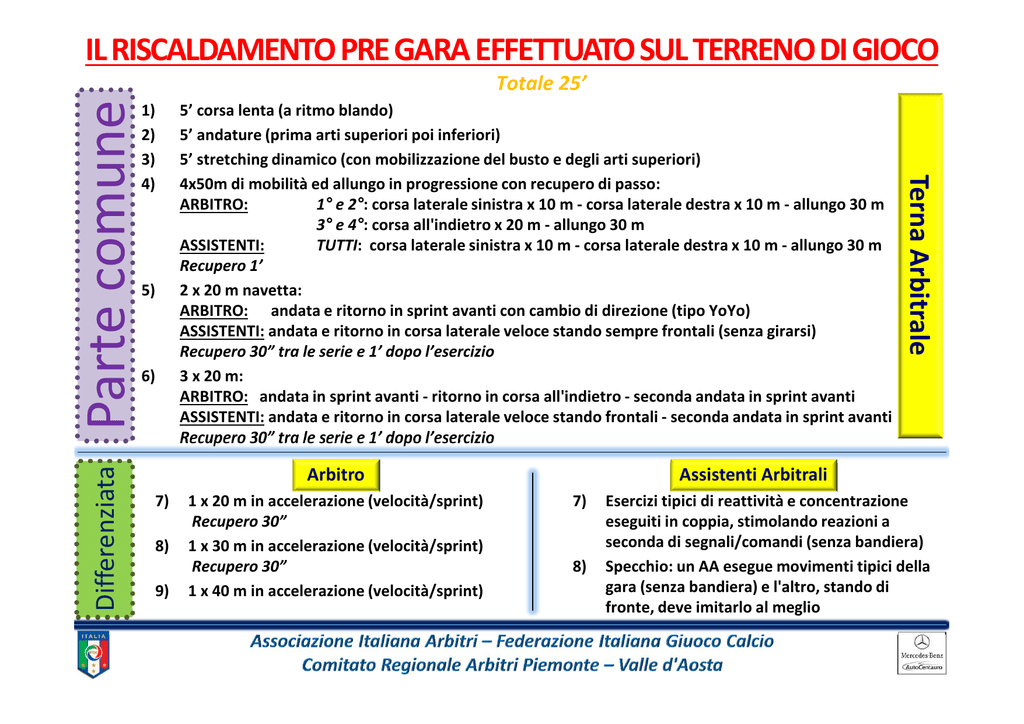 IL RISCALDAMENTO PRE GARA EFFETTUATO SUL TERRENO DI GIOCO

Totale 25'

Parte comune

1) 5' corsa lenta (a ritmo blando)
2) 5' andature (prima arti superiori poi inferiori)
3) 5' stretching dinamico (con mobilizzazione del busto e degli arti superiori)
4) 4x50m di mobilità ed allungo in progressione con recupero di passo:
ARBITRO: 1° e 2°: corsa laterale sinistra x 10 m - corsa laterale destra x 10 m - allungo 30 m
3° e 4°: corsa all'indietro x 20 m - allungo 30 m
ASSISTENTI: TUTTI: corsa laterale sinistra x 10 m - corsa laterale destra x 10 m - allungo 30 m
Recupero 1'
5) 2 x 20 m navetta:
ARBITRO: andata e ritorno in sprint avanti con cambio di direzione (tipo YoYo)
ASSISTENTI: andata e ritorno in corsa laterale veloce stando sempre frontali (senza girarsi)
Recupero 30" tra le serie e 1' dopo l'esercizio
6) 3 x 20 m:
ARBITRO: andata in sprint avanti - ritorno in corsa all'indietro - seconda andata in sprint avanti
ASSISTENTI: andata e ritorno in corsa laterale veloce stando frontali - seconda andata in sprint avanti
Recupero 30" tra le serie e 1' dopo l'esercizio

Terna Arbitrale

Differenziata

Arbitro

7) 1 x 20 m in accelerazione (velocità/sprint)
Recupero 30"
8) 1 x 30 m in accelerazione (velocità/sprint)
Recupero 30"
9) 1 x 40 m in accelerazione (velocità/sprint)

Assistenti Arbitrali

7) Esercizi tipici di reattività e concentrazione eseguiti in coppia, stimolando reazioni a seconda di segnali/comandi (senza bandiera)
8) Specchio: un AA esegue movimenti tipici della gara (senza bandiera) e l'altro, stando di fronte, deve imitarlo al meglio

ITALIA

Associazione Italiana Arbitri – Federazione Italiana Giuoco Calcio
Comitato Regionale Arbitri Piemonte – Valle d'Aosta

Mercedes-Benz
AutoCentauro